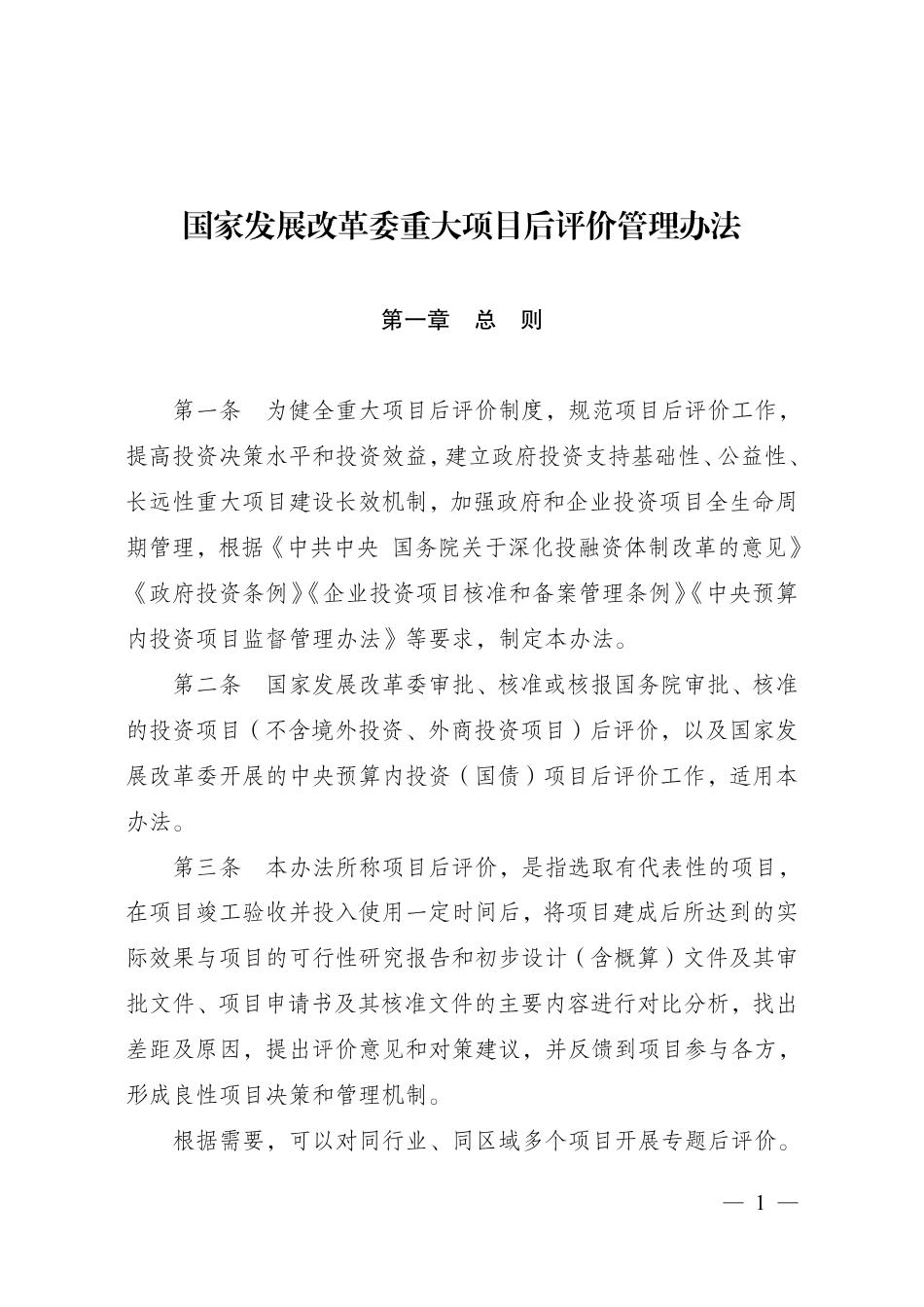 国家发展改革委重大项目后评价管理办法

第一章　总　则

第一条　为健全重大项目后评价制度，规范项目后评价工作，提高投资决策水平和投资效益，建立政府投资支持基础性、公益性、长远性重大项目建设长效机制，加强政府和企业投资项目全生命周期管理，根据《中共中央 国务院关于深化投融资体制改革的意见》《政府投资条例》《企业投资项目核准和备案管理条例》《中央预算内投资项目监督管理办法》等要求，制定本办法。

第二条　国家发展改革委审批、核准或核报国务院审批、核准的投资项目（不含境外投资、外商投资项目）后评价，以及国家发展改革委开展的中央预算内投资（国债）项目后评价工作，适用本办法。

第三条　本办法所称项目后评价，是指选取有代表性的项目，在项目竣工验收并投入使用一定时间后，将项目建成后所达到的实际效果与项目的可行性研究报告和初步设计（含概算）文件及其审批文件、项目申请书及其核准文件的主要内容进行对比分析，找出差距及原因，提出评价意见和对策建议，并反馈到项目参与各方，形成良性项目决策和管理机制。

根据需要，可以对同行业、同区域多个项目开展专题后评价。

— 1 —